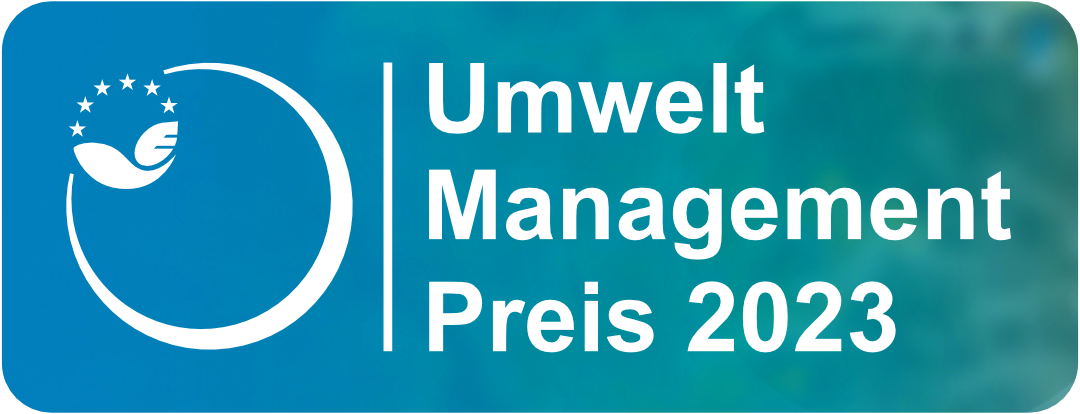 Umwelt
Management
Preis 2023